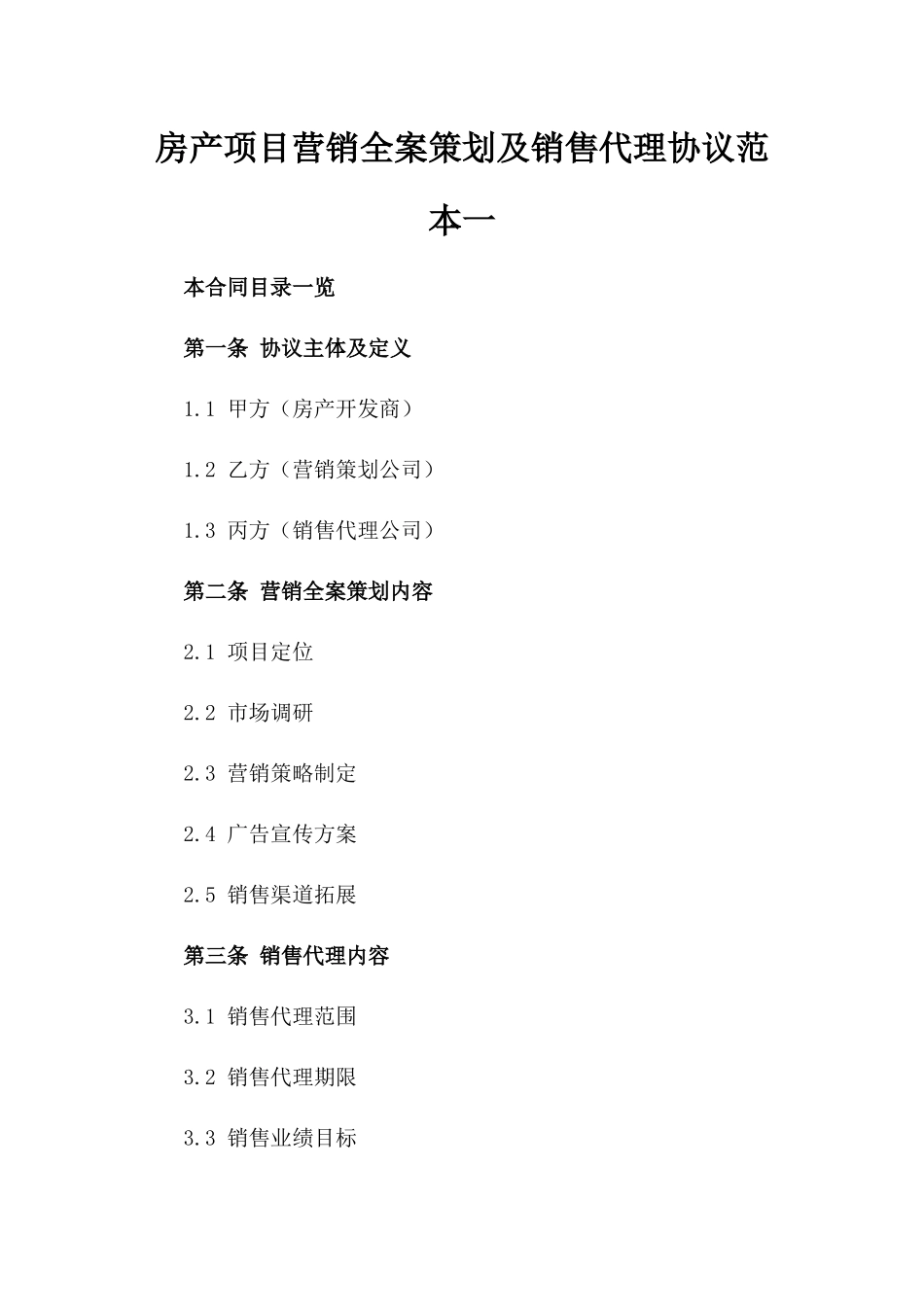 房产项目营销全案策划及销售代理协议范本一

本合同目录一览

第一条 协议主体及定义

1.1 甲方（房产开发商）

1.2 乙方（营销策划公司）

1.3 丙方（销售代理公司）

第二条 营销全案策划内容

2.1 项目定位

2.2 市场调研

2.3 营销策略制定

2.4 广告宣传方案

2.5 销售渠道拓展

第三条 销售代理内容

3.1 销售代理范围

3.2 销售代理期限

3.3 销售业绩目标